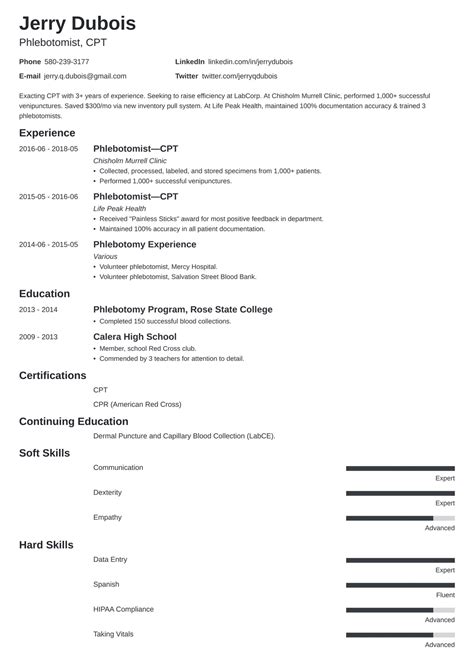 Jerry Dubois

Phlebotomist, CPT

Phone 580-239-3177
E-mail jerry.q.dubois@gmail.com
LinkedIn linkedin.com/in/jerrydubois
Twitter twitter.com/jerryqdubois

Exacting CPT with 3+ years of experience. Seeking to raise efficiency at LabCorp. At Chisholm Murrell Clinic, performed 1,000+ successful venipunctures. Saved $300/mo via new inventory pull system. At Life Peak Health, maintained 100% documentation accuracy & trained 3 phlebotomists.

Experience

2016-06 - 2018-05
Phlebotomist—CPT
Chisholm Murrell Clinic
• Collected, processed, labeled, and stored specimens from 1,000+ patients.
• Performed 1,000+ successful venipunctures.

2015-05 - 2016-06
Phlebotomist—CPT
Life Peak Health
• Received "Painless Sticks" award for most positive feedback in department.
• Maintained 100% accuracy in all patient documentation.

2014-06 - 2015-05
Phlebotomy Experience
Various
• Volunteer phlebotomist, Mercy Hospital.
• Volunteer phlebotomist, Salvation Street Blood Bank.

Education

2013 - 2014
Phlebotomy Program, Rose State College
• Completed 150 successful blood collections.

2009 - 2013
Calera High School
• Member, school Red Cross club.
• Commended by 3 teachers for attention to detail.

Certifications

CPT

CPR (American Red Cross)

Continuing Education

Dermal Puncture and Capillary Blood Collection (LabCE).

Soft Skills

Communication
Expert

Dexterity
Expert

Empathy
Advanced

Hard Skills

Data Entry
Expert

Spanish
Fluent

HIPAA Compliance
Advanced

Taking Vitals
Advanced